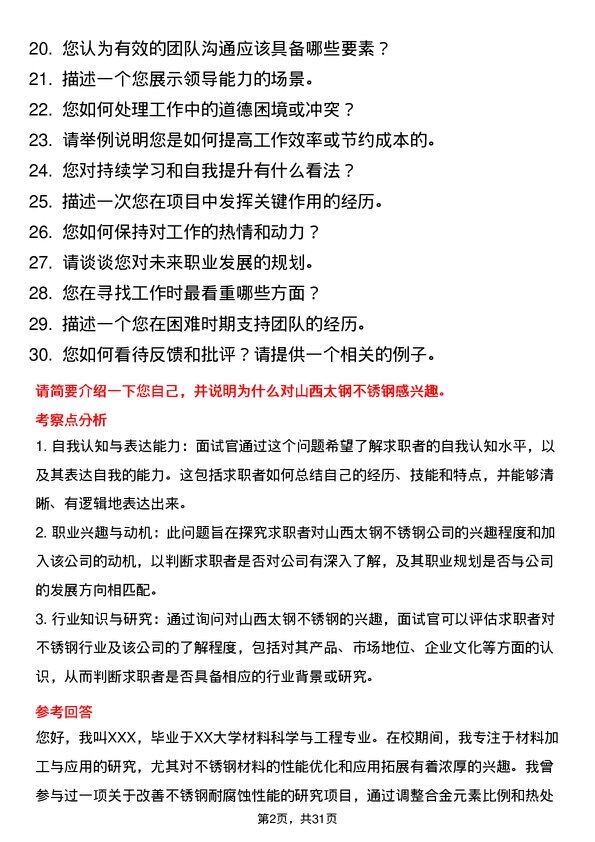 20. 您认为有效的团队沟通应该具备哪些要素？
21. 描述一个您展示领导能力的场景。
22. 您如何处理工作中的道德困境或冲突？
23. 请举例说明您是如何提高工作效率或节约成本的。
24. 您对持续学习和自我提升有什么看法？
25. 描述一次您在项目中发挥关键作用的经历。
26. 您如何保持对工作的热情和动力？
27. 请谈谈您对未来职业发展的规划。
28. 您在寻找工作时最看重哪些方面？
29. 描述一个您在困难时期支持团队的经历。
30. 您如何看待反馈和批评？请提供一个相关的例子。

请简要介绍一下您自己，并说明为什么对山西太钢不锈钢感兴趣。

考察点分析

1. 自我认知与表达能力：面试官通过这个问题希望了解求职者的自我认知水平，以及其表达自我的能力。这包括求职者如何总结自己的经历、技能和特点，并能够清晰、有逻辑地表达出来。

2. 职业兴趣与动机：此问题旨在探究求职者对山西太钢不锈钢公司的兴趣程度和加入该公司的动机，以判断求职者是否对公司有深入了解，及其职业规划是否与公司的发展方向相匹配。

3. 行业知识与研究：通过询问对山西太钢不锈钢的兴趣，面试官可以评估求职者对不锈钢行业及该公司的了解程度，包括对其产品、市场地位、企业文化等方面的认识，从而判断求职者是否具备相应的行业背景或研究。

参考回答

您好，我叫XXX，毕业于XX大学材料科学与工程专业。在校期间，我专注于材料加工与应用的研究，尤其对不锈钢材料的性能优化和应用拓展有着浓厚的兴趣。我曾参与过一项关于改善不锈钢耐腐蚀性能的研究项目，通过调整合金元素比例和热处

第2页，共31页